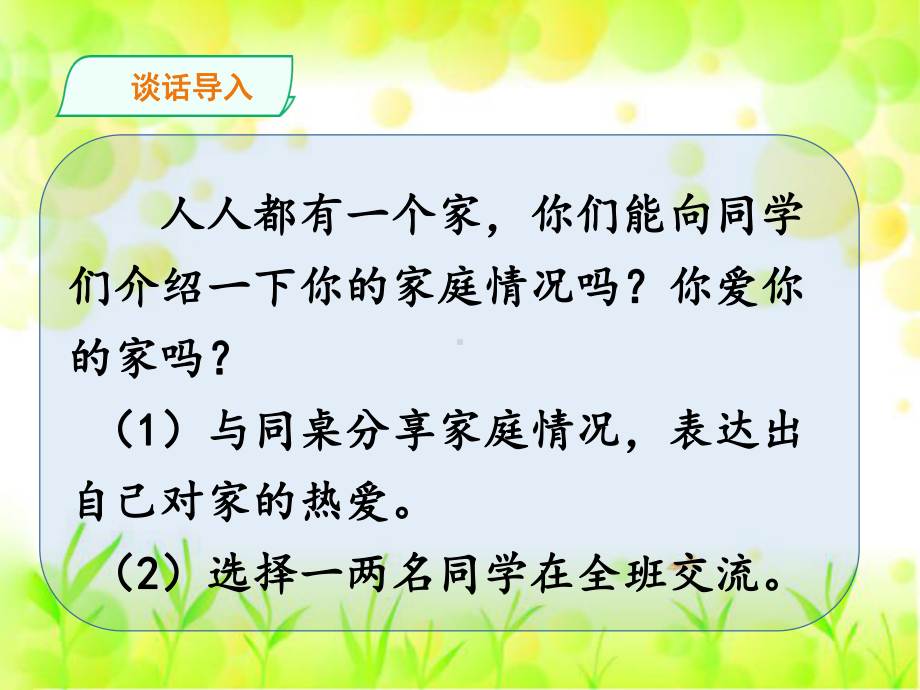 谈话导入

人人都有一个家，你们能向同学们介绍一下你的家庭情况吗？你爱你的家吗？

（1）与同桌分享家庭情况，表达出自己对家的热爱。

（2）选择一两名同学在全班交流。